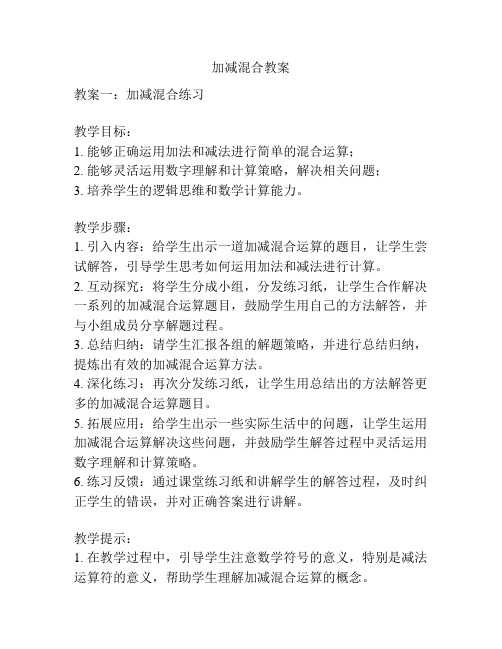 加减混合教案

教案一：加减混合练习

教学目标：
1. 能够正确运用加法和减法进行简单的混合运算；
2. 能够灵活运用数字理解和计算策略，解决相关问题；
3. 培养学生的逻辑思维和数学计算能力。

教学步骤：
1. 引入内容：给学生出示一道加减混合运算的题目，让学生尝试解答，引导学生思考如何运用加法和减法进行计算。
2. 互动探究：将学生分成小组，分发练习纸，让学生合作解决一系列的加减混合运算题目，鼓励学生用自己的方法解答，并与小组成员分享解题过程。
3. 总结归纳：请学生汇报各组的解题策略，并进行总结归纳，提炼出有效的加减混合运算方法。
4. 深化练习：再次分发练习纸，让学生用总结出的方法解答更多的加减混合运算题目。
5. 拓展应用：给学生出示一些实际生活中的问题，让学生运用加减混合运算解决这些问题，并鼓励学生解答过程中灵活运用数字理解和计算策略。
6. 练习反馈：通过课堂练习纸和讲解学生的解答过程，及时纠正学生的错误，并对正确答案进行讲解。

教学提示：
1. 在教学过程中，引导学生注意数学符号的意义，特别是减法运算符的意义，帮助学生理解加减混合运算的概念。